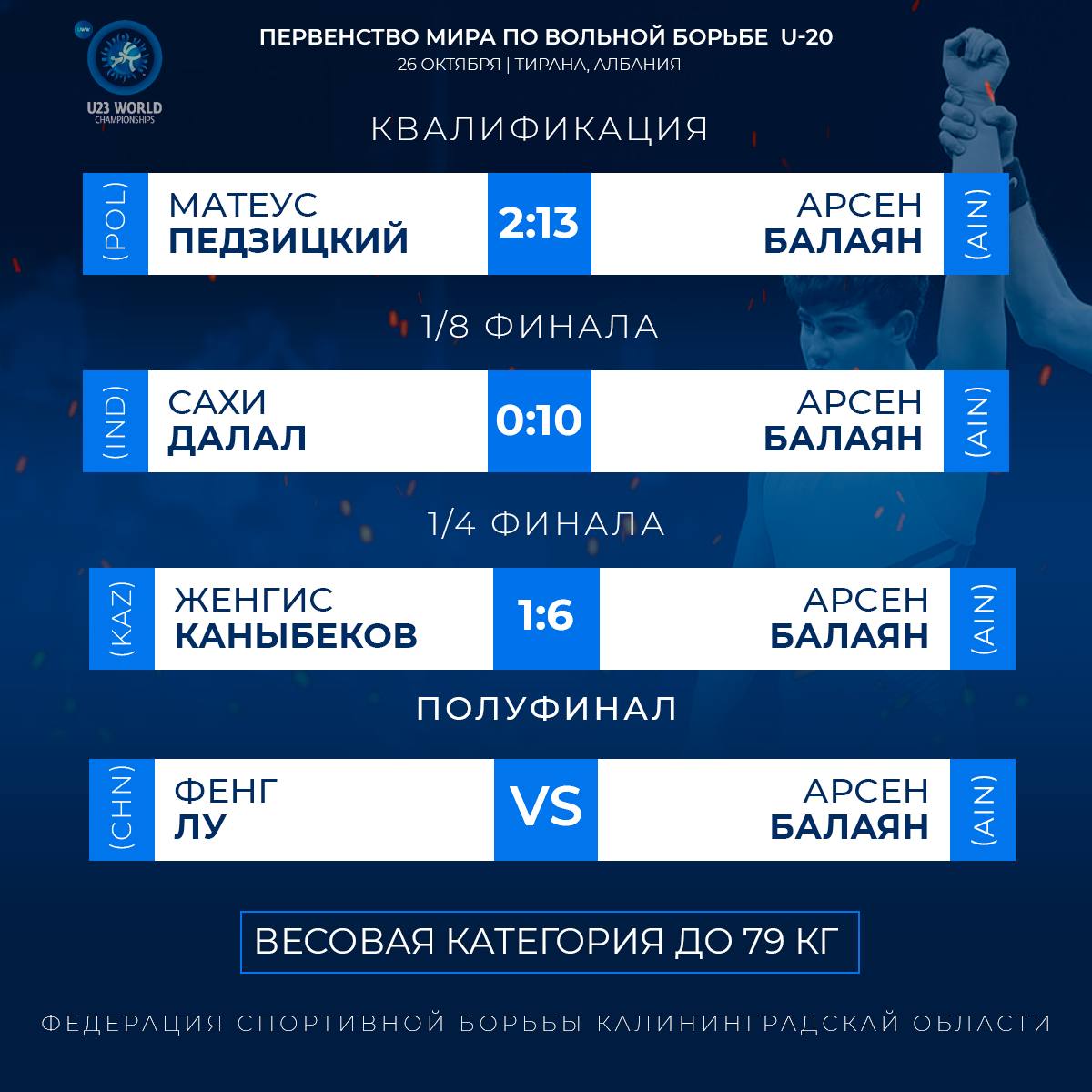 U23 WORLD
CHAMPIONSHIPS

ПЕРВЕНСТВО МИРА ПО ВОЛЬНОЙ БОРЬБЕ U-20
26 ОКТЯБРЯ | ТИРАНА, АЛБАНИЯ

КВАЛИФИКАЦИЯ

(POL) МАТЕУС
ПЕДЗИЦКИЙ
2:13
АРСЕН
БАЛАЯН (AIN)

1/8 ФИНАЛА

(IND) САХИ
ДАЛАЛ
0:10
АРСЕН
БАЛАЯН (AIN)

1/4 ФИНАЛА

(KAZ) ЖЕНГИС
КАНЫБЕКОВ
1:6
АРСЕН
БАЛАЯН (AIN)

ПОЛУФИНАЛ

(CHN) ФЕНГ
ЛУ
VS
АРСЕН
БАЛАЯН (AIN)

ВЕСОВАЯ КАТЕГОРИЯ ДО 79 КГ

ФЕДЕРАЦИЯ СПОРТИВНОЙ БОРЬБЫ КАЛИНИНГРАДСКАЙ ОБЛАСТИ